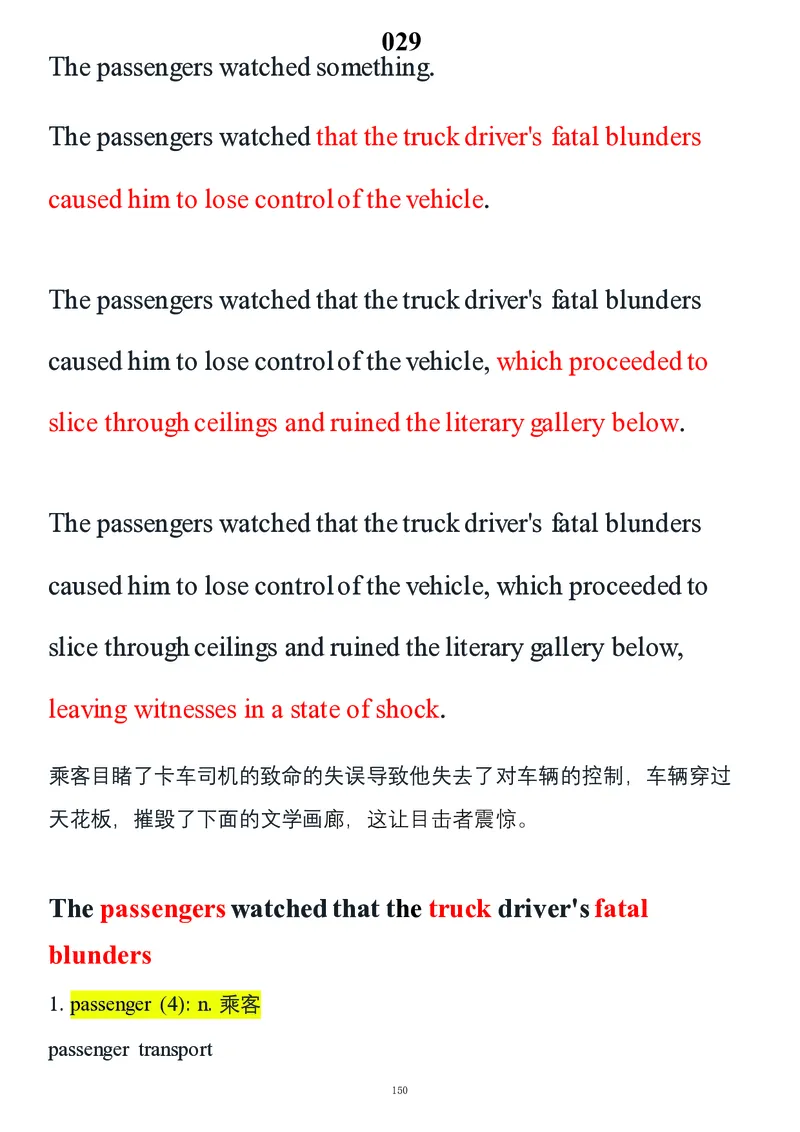 029

The passengers watched something.

The passengers watched that the truck driver's fatal blunders caused him to lose control of the vehicle.

The passengers watched that the truck driver's fatal blunders caused him to lose control of the vehicle, which proceeded to slice through ceilings and ruined the literary gallery below.

The passengers watched that the truck driver's fatal blunders caused him to lose control of the vehicle, which proceeded to slice through ceilings and ruined the literary gallery below, leaving witnesses in a state of shock.

乘客目睹了卡车司机的致命的失误导致他失去了对车辆的控制，车辆穿过天花板，摧毁了下面的文学画廊，这让目击者震惊。

The passengers watched that the truck driver's fatal blunders

1. passenger (4): n. 乘客

passenger transport

150